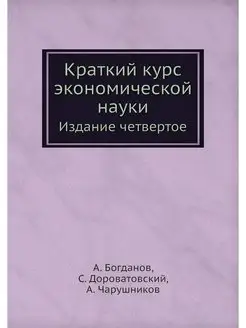 Краткий курс экономической науки
Издание четвертое

А. Богданов,
С. Дороватовский,
А. Чарушников